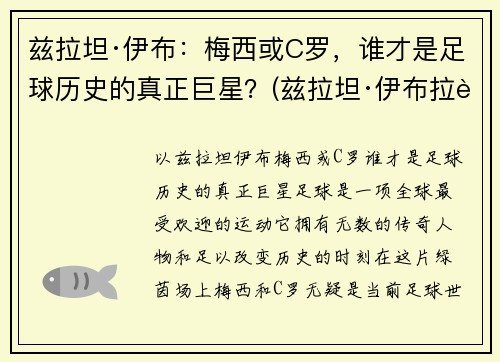 兹拉坦·伊布：梅西或C罗，谁才是足球历史的真正巨星？(兹拉坦·伊布拉è

以兹拉坦伊布梅西或C罗谁才是足球历史的真正巨星足球是一项全球最受欢迎的运动它拥有无数的传奇人物和足以改变历史的时刻在这片绿茵场上梅西和C罗无疑是当前足球世